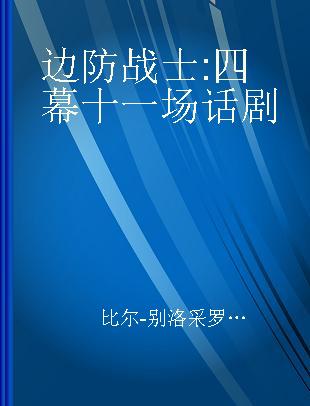 边防战士:四幕十一场话剧

比尔-别洛采罗…